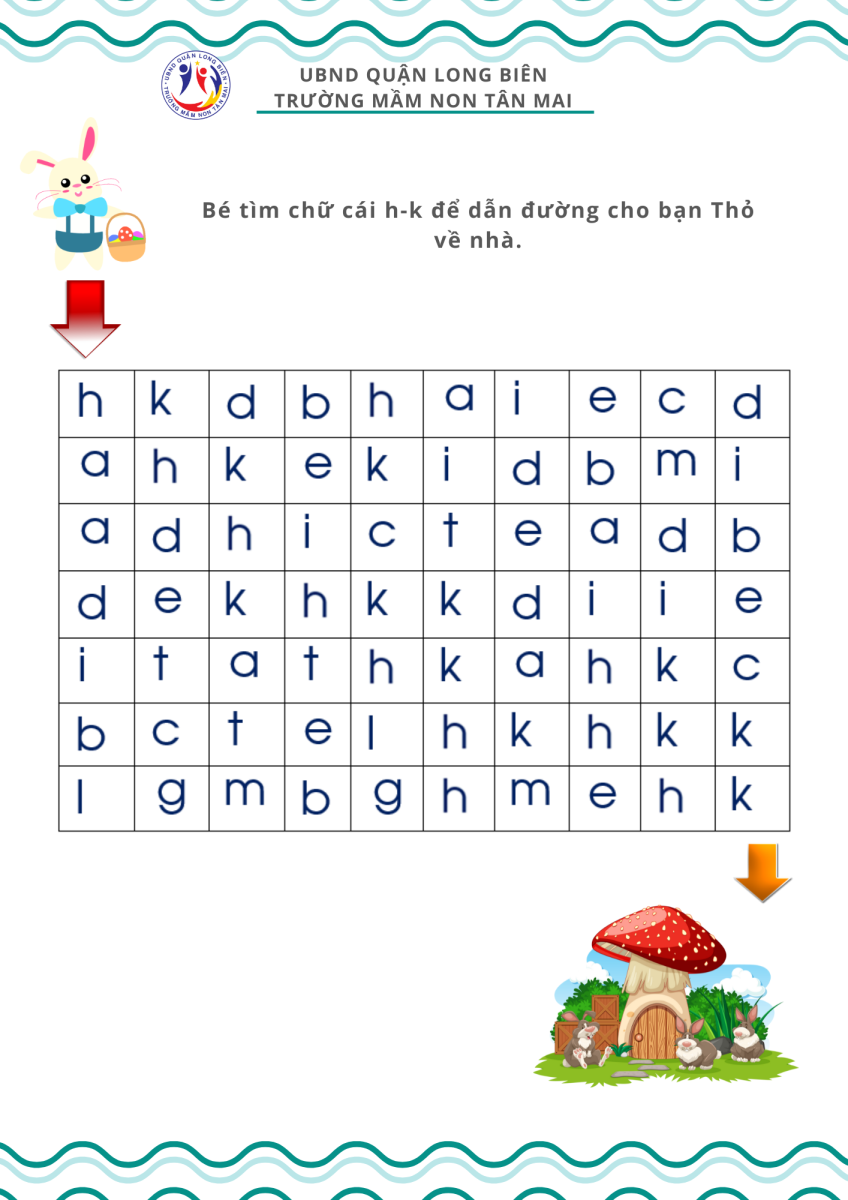 UBND QUẬN LONG BIÊN
TRƯỜNG MẦM NON TÂN MAI

Bé tìm chữ cái h-k để dẫn đường cho bạn Thỏ về nhà.

| h | k | d | b | h | a | i | e | c | d |
|---|---|---|---|---|---|---|---|---|---|
| a | h | k | e | k | i | d | b | m | i |
| a | d | h | i | c | t | e | a | d | b |
| d | e | k | h | k | k | d | i | i | e |
| i | t | a | t | h | k | a | h | k | c |
| b | c | t | e | l | h | k | h | k | k |
| l | g | m | b | g | h | m | e | h | k |